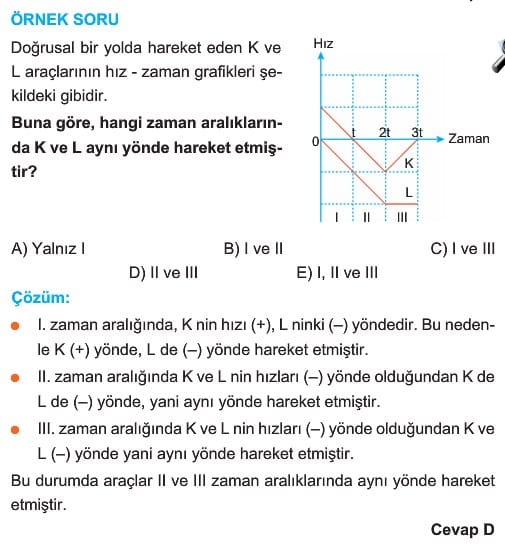 ÖRNEK SORU

Doğrusal bir yolda hareket eden K ve L araçlarının hız - zaman grafikleri şekildeki gibidir.

Buna göre, hangi zaman aralıklarında K ve L aynı yönde hareket etmiştir?

Hız
0
t
2t
3t
Zaman
K
L
I
II
III

A) Yalnız I
B) I ve II
C) I ve III
D) II ve III
E) I, II ve III

Çözüm:

I. zaman aralığında, K nin hızı (+), L ninki (–) yöndedir. Bu nedenle K (+) yönde, L de (–) yönde hareket etmiştir.

II. zaman aralığında K ve L nin hızları (–) yönde olduğundan K de L de (–) yönde, yani aynı yönde hareket etmiştir.

III. zaman aralığında K ve L nin hızları (–) yönde olduğundan K ve L (–) yönde yani aynı yönde hareket etmiştir.

Bu durumda araçlar II ve III zaman aralıklarında aynı yönde hareket etmiştir.

Cevap D